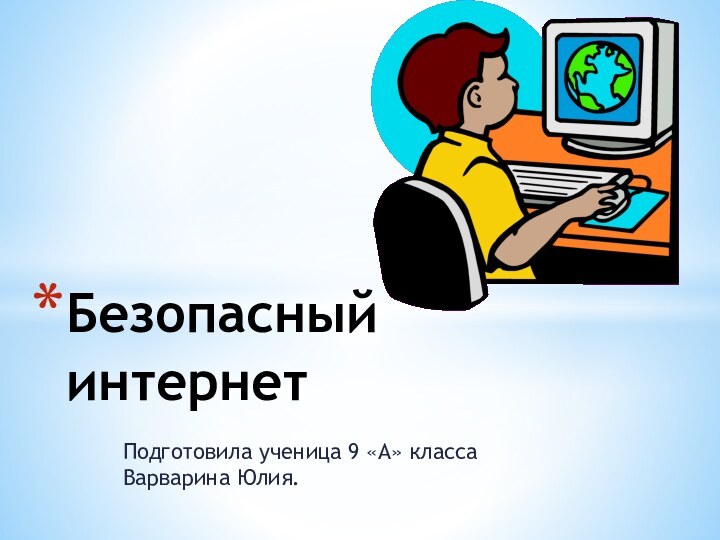 *Безопасный интернет

Подготовила ученица 9 «А» класса Варварина Юлия.